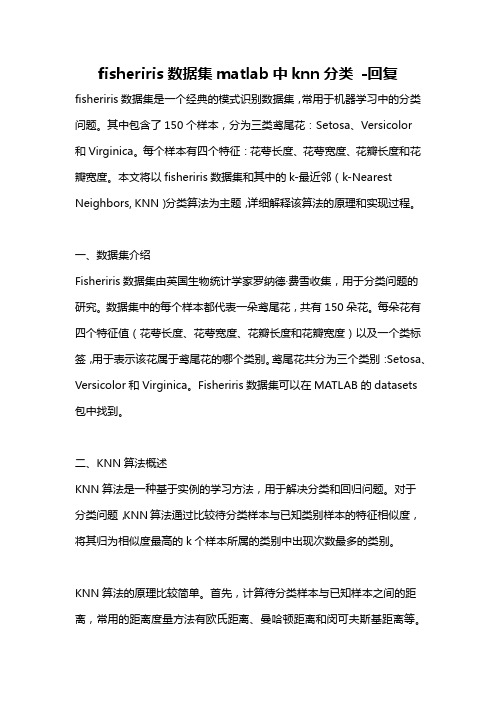 fisheriris 数据集 matlab 中 knn 分类 -回复

fisheriris 数据集是一个经典的模式识别数据集，常用于机器学习中的分类问题。其中包含了 150 个样本，分为三类鸢尾花：Setosa、Versicolor 和 Virginica。每个样本有四个特征：花萼长度、花萼宽度、花瓣长度和花瓣宽度。本文将以 fisheriris 数据集和其中的 k-最近邻（k-Nearest Neighbors, KNN）分类算法为主题，详细解释该算法的原理和实现过程。

一、数据集介绍

Fisheriris 数据集由英国生物统计学家罗纳德·费雪收集，用于分类问题的研究。数据集中的每个样本都代表一朵鸢尾花，共有 150 朵花。每朵花有四个特征值（花萼长度、花萼宽度、花瓣长度和花瓣宽度）以及一个类标签，用于表示该花属于鸢尾花的哪个类别。鸢尾花共分为三个类别：Setosa、Versicolor 和 Virginica。Fisheriris 数据集可以在 MATLAB 的 datasets 包中找到。

二、KNN 算法概述

KNN 算法是一种基于实例的学习方法，用于解决分类和回归问题。对于分类问题，KNN 算法通过比较待分类样本与已知类别样本的特征相似度，将其归为相似度最高的 k 个样本所属的类别中出现次数最多的类别。

KNN 算法的原理比较简单。首先，计算待分类样本与已知样本之间的距离，常用的距离度量方法有欧氏距离、曼哈顿距离和闵可夫斯基距离等。